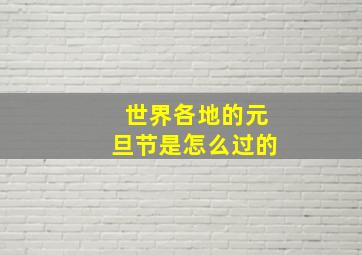 世界各地的元旦节是怎么过的